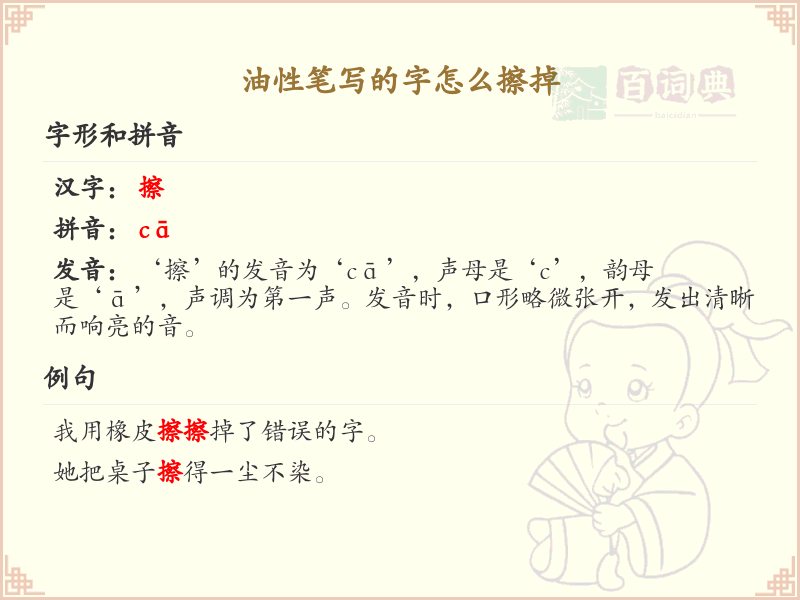 油性笔写的字怎么擦掉

字形和拼音

汉字：擦

拼音：cā

发音：‘擦’的发音为‘cā’，声母是‘c’，韵母是‘ā’，声调为第一声。发音时，口形略微张开，发出清晰而响亮的音。

例句

我用橡皮擦擦掉了错误的字。

她把桌子擦得一尘不染。

百词典
baicidian